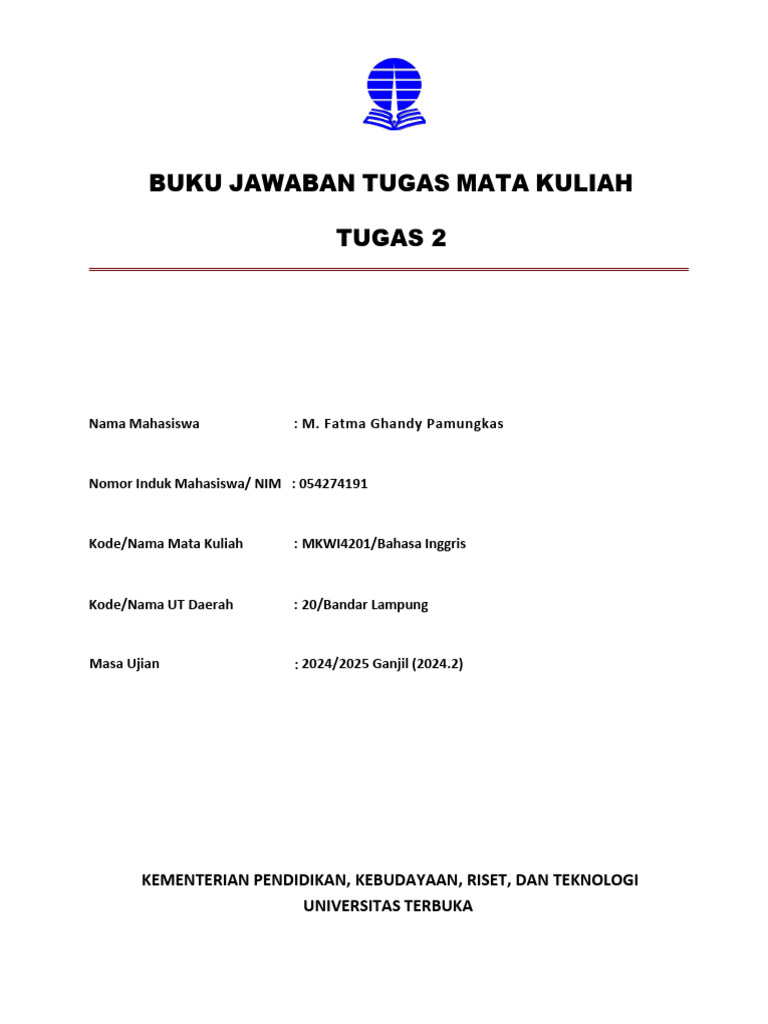 BUKU JAWABAN TUGAS MATA KULIAH

TUGAS 2

Nama Mahasiswa : M. Fatma Ghandy Pamungkas

Nomor Induk Mahasiswa/ NIM : 054274191

Kode/Nama Mata Kuliah : MKWI4201/Bahasa Inggris

Kode/Nama UT Daerah : 20/Bandar Lampung

Masa Ujian : 2024/2025 Ganjil (2024.2)

KEMENTERIAN PENDIDIKAN, KEBUDAYAAN, RISET, DAN TEKNOLOGI
UNIVERSITAS TERBUKA